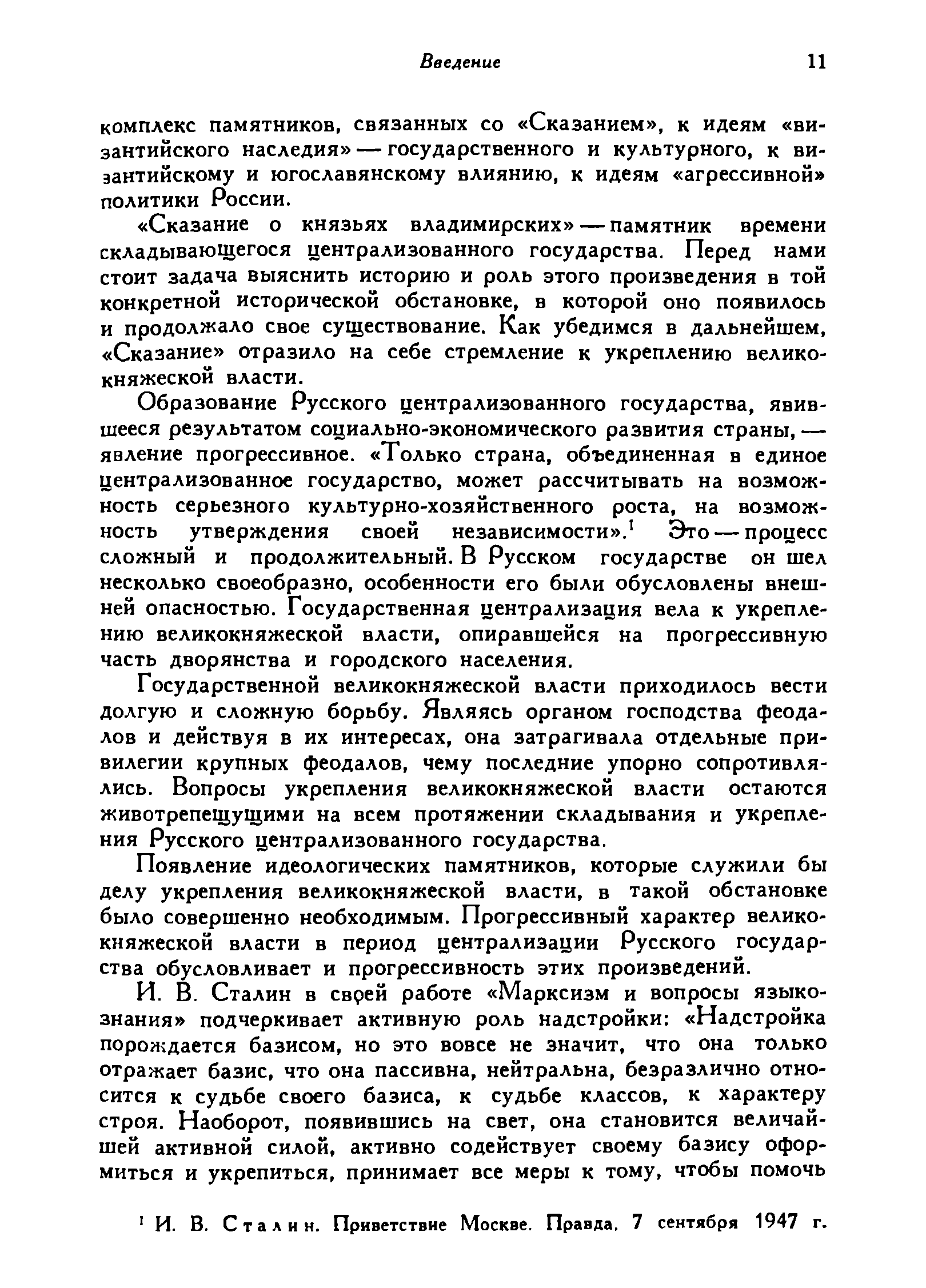 Введение 11

комплекс памятников, связанных со «Сказанием», к идеям «византийского наследия» — государственного и культурного, к византийскому и югославянскому влиянию, к идеям «агрессивной» политики России.

«Сказание о князьях владимирских» — памятник времени складывающегося централизованного государства. Перед нами стоит задача выяснить историю и роль этого произведения в той конкретной исторической обстановке, в которой оно появилось и продолжало свое существование. Как убедимся в дальнейшем, «Сказание» отразило на себе стремление к укреплению великокняжеской власти.

Образование Русского централизованного государства, явившееся результатом социально-экономического развития страны, — явление прогрессивное. «Только страна, объединенная в единое централизованное государство, может рассчитывать на возможность серьезного культурно-хозяйственного роста, на возможность утверждения своей независимости».$^1$ Это — процесс сложный и продолжительный. В Русском государстве он шел несколько своеобразно, особенности его были обусловлены внешней опасностью. Государственная централизация вела к укреплению великокняжеской власти, опиравшейся на прогрессивную часть дворянства и городского населения.

Государственной великокняжеской власти приходилось вести долгую и сложную борьбу. Являясь органом господства феодалов и действуя в их интересах, она затрагивала отдельные привилегии крупных феодалов, чему последние упорно сопротивлялись. Вопросы укрепления великокняжеской власти остаются животрепещущими на всем протяжении складывания и укрепления Русского централизованного государства.

Появление идеологических памятников, которые служили бы делу укрепления великокняжеской власти, в такой обстановке было совершенно необходимым. Прогрессивный характер великокняжеской власти в период централизации Русского государства обусловливает и прогрессивность этих произведений.

И. В. Сталин в своей работе «Марксизм и вопросы языкознания» подчеркивает активную роль надстройки: «Надстройка порождается базисом, но это вовсе не значит, что она только отражает базис, что она пассивна, нейтральна, безразлично относится к судьбе своего базиса, к судьбе классов, к характеру строя. Наоборот, появившись на свет, она становится величайшей активной силой, активно содействует своему базису оформиться и укрепиться, принимает все меры к тому, чтобы помочь

$^1$ И. В. Сталин. Приветствие Москве. Правда, 7 сентября 1947 г.